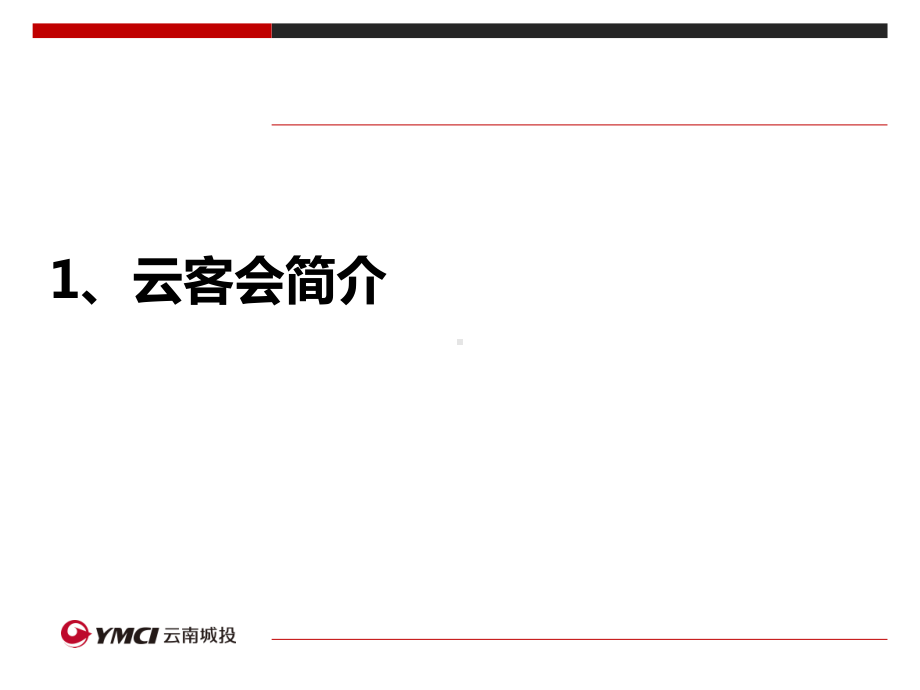 1、云客会简介

YMCI 云南城投